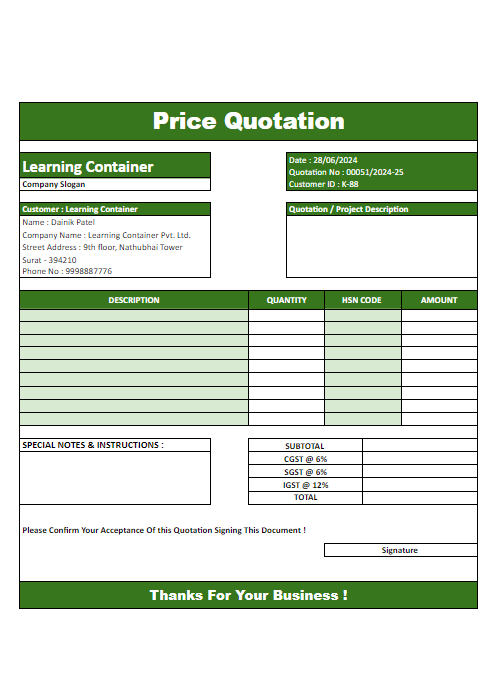 Price Quotation

Learning Container
Company Slogan

Date : 28/06/2024
Quotation No : 00051/2024-25
Customer ID : K-88

Customer : Learning Container
Name : Dainik Patel
Company Name : Learning Container Pvt. Ltd.
Street Address : 9th floor, Nathubhai Tower
Surat - 394210
Phone No : 9998887776

Quotation / Project Description

| DESCRIPTION | QUANTITY | HSN CODE | AMOUNT |
|---|---|---|---|
| | | | |
| | | | |
| | | | |
| | | | |
| | | | |
| | | | |
| | | | |
| | | | |
| | | | |

SPECIAL NOTES & INSTRUCTIONS :

| SUBTOTAL | |
|---|---|
| CGST @ 6% | |
| SGST @ 6% | |
| IGST @ 12% | |
| TOTAL | |

Please Confirm Your Acceptance Of this Quotation Signing This Document !

Signature

Thanks For Your Business !